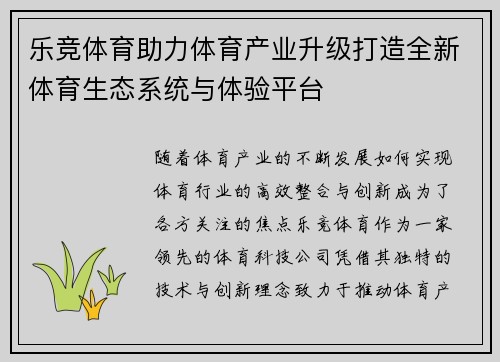 乐竞体育助力体育产业升级打造全新体育生态系统与体验平台

随着体育产业的不断发展如何实现体育行业的高效整合与创新成为了各方关注的焦点乐竞体育作为一家领先的体育科技公司凭借其独特的技术与创新理念致力于推动体育产